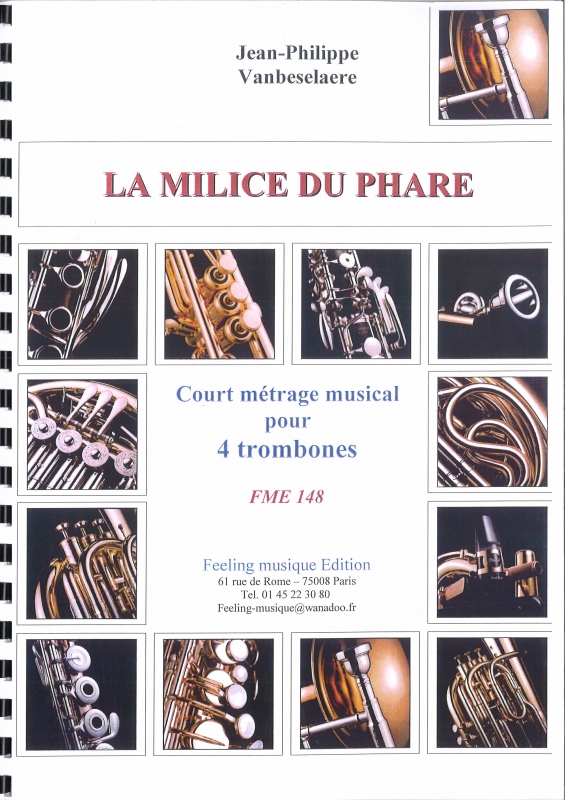 Jean-Philippe
Vanbeselaere

LA MILICE DU PHARE

Court métrage musical
pour
4 trombones

FME 148

Feeling musique Edition
61 rue de Rome – 75008 Paris
Tel. 01 45 22 30 80
Feeling-musique@wanadoo.fr